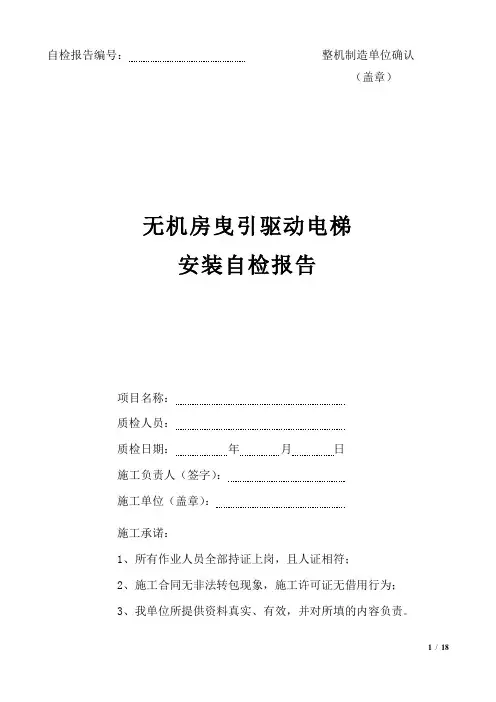 自检报告编号：

整机制造单位确认
（盖章）

无机房曳引驱动电梯
安装自检报告

项目名称：
质检人员：
质检日期：　　年　　月　　日
施工负责人（签字）：
施工单位（盖章）：

施工承诺：
1、所有作业人员全部持证上岗，且人证相符；
2、施工合同无非法转包现象，施工许可证无借用行为；
3、我单位所提供资料真实、有效，并对所填的内容负责。

1 / 18